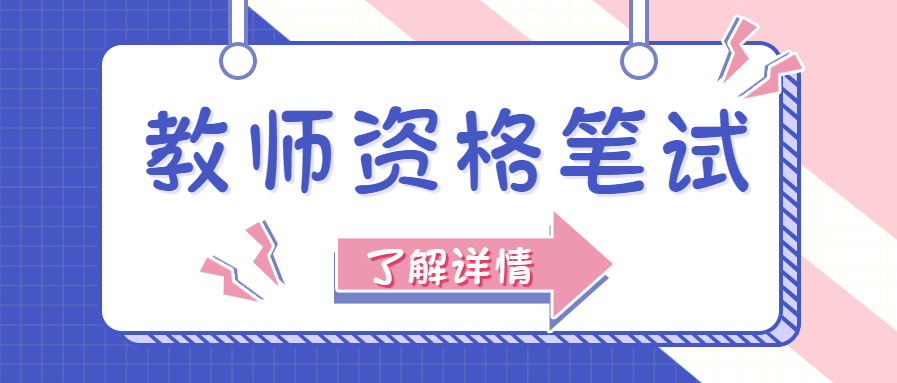 教师资格笔试

了解详情